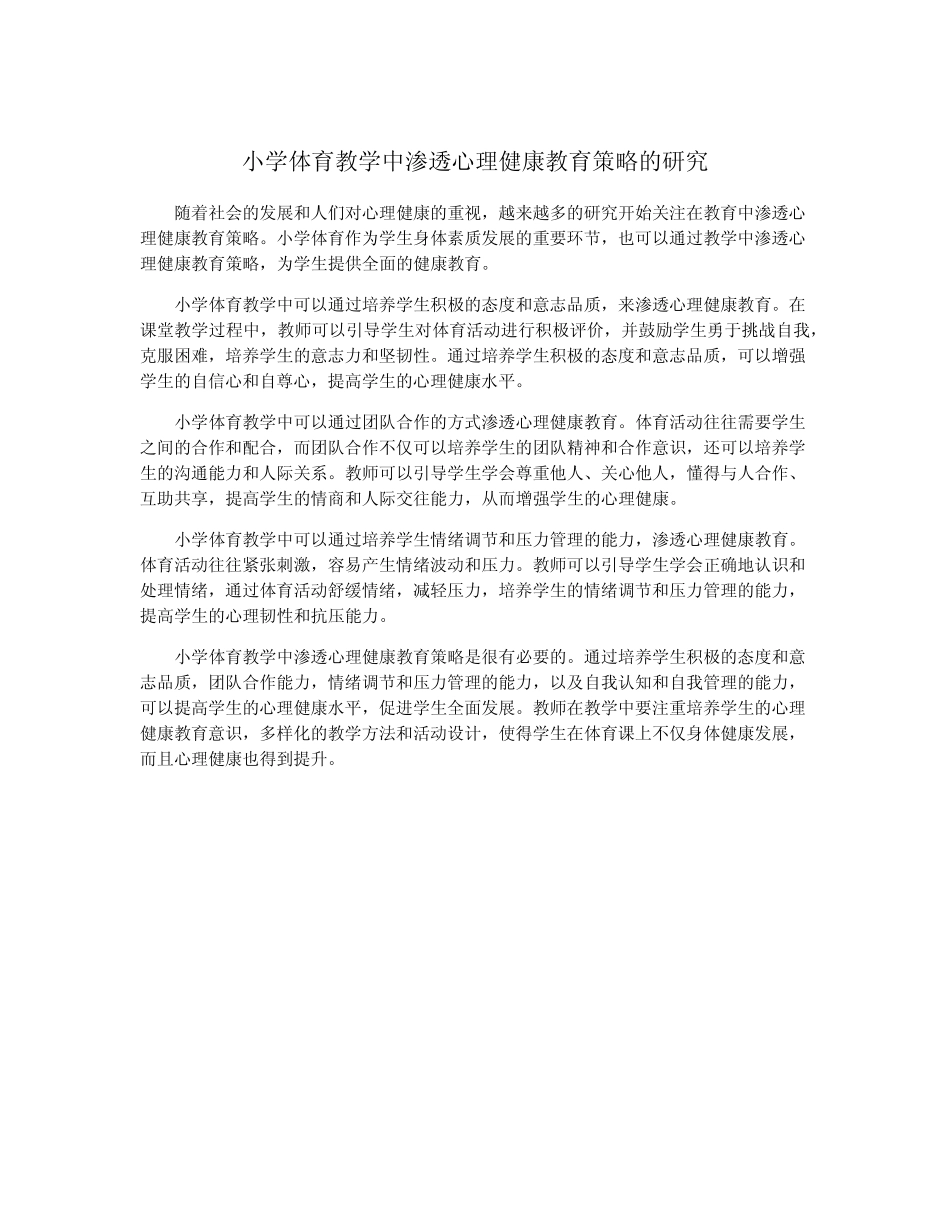 小学体育教学中渗透心理健康教育策略的研究

随着社会的发展和人们对心理健康的重视，越来越多的研究开始关注在教育中渗透心理健康教育策略。小学体育作为学生身体素质发展的重要环节，也可以通过教学中渗透心理健康教育策略，为学生提供全面的健康教育。

小学体育教学中可以通过培养学生积极的态度和意志品质，来渗透心理健康教育。在课堂教学过程中，教师可以引导学生对体育活动进行积极评价，并鼓励学生勇于挑战自我，克服困难，培养学生的意志力和坚韧性。通过培养学生积极的态度和意志品质，可以增强学生的自信心和自尊心，提高学生的心理健康水平。

小学体育教学中可以通过团队合作的方式渗透心理健康教育。体育活动往往需要学生之间的合作和配合，而团队合作不仅可以培养学生的团队精神和合作意识，还可以培养学生的沟通能力和人际关系。教师可以引导学生学会尊重他人、关心他人，懂得与人合作、互助共享，提高学生的情商和人际交往能力，从而增强学生的心理健康。

小学体育教学中可以通过培养学生情绪调节和压力管理的能力，渗透心理健康教育。体育活动往往紧张刺激，容易产生情绪波动和压力。教师可以引导学生学会正确地认识和处理情绪，通过体育活动舒缓情绪，减轻压力，培养学生的情绪调节和压力管理的能力，提高学生的心理韧性和抗压能力。

小学体育教学中渗透心理健康教育策略是很有必要的。通过培养学生积极的态度和意志品质，团队合作能力，情绪调节和压力管理的能力，以及自我认知和自我管理的能力，可以提高学生的心理健康水平，促进学生全面发展。教师在教学中要注重培养学生的心理健康教育意识，多样化的教学方法和活动设计，使得学生在体育课上不仅身体健康发展，而且心理健康也得到提升。